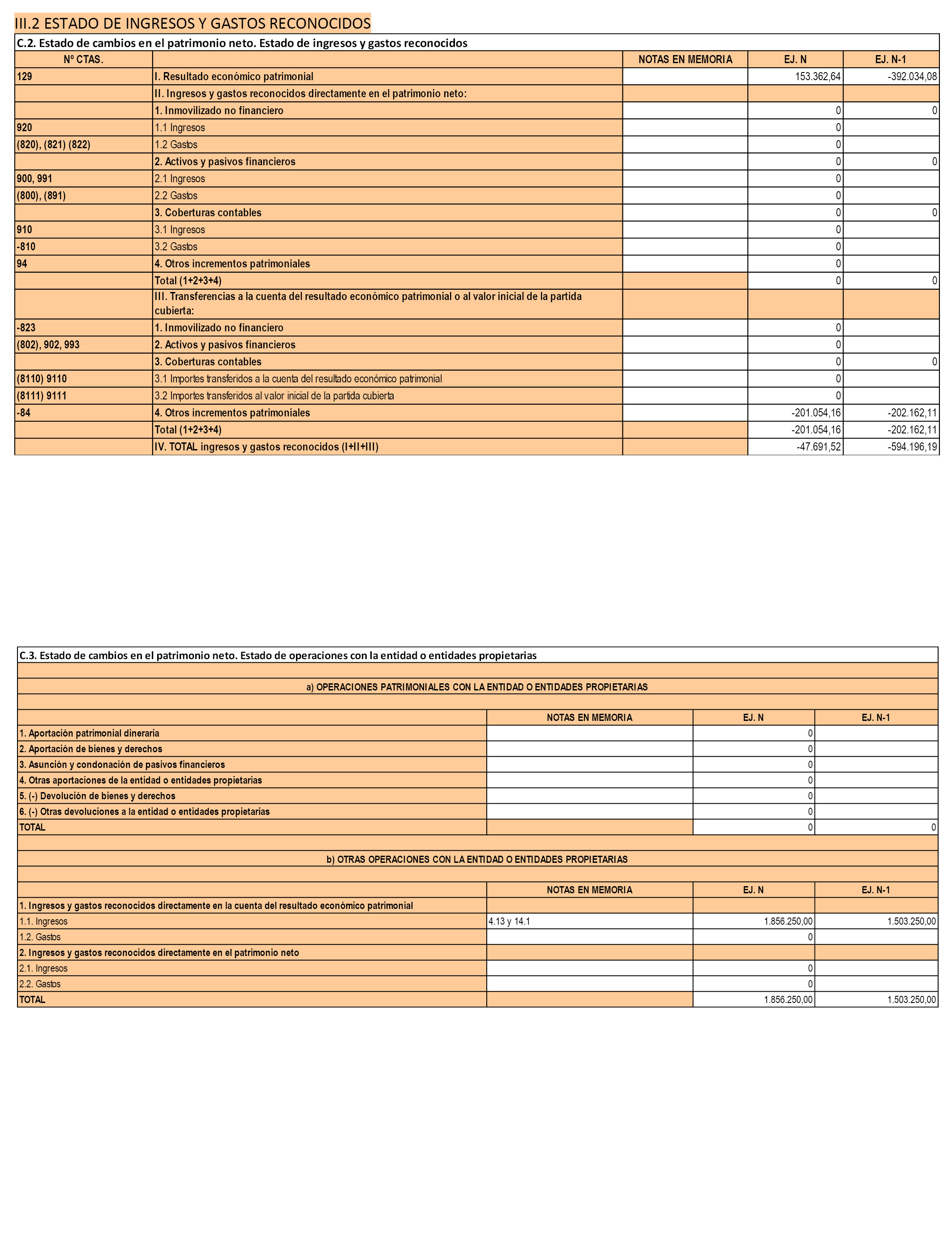 III.2 ESTADO DE INGRESOS Y GASTOS RECONOCIDOS

C.2. Estado de cambios en el patrimonio neto. Estado de ingresos y gastos reconocidos

| Nº CTAS. | | NOTAS EN MEMORIA | EJ. N | EJ. N-1 |
|---|---|---|---|---|
| 129 | I. Resultado económico patrimonial | | 153.362,64 | -392.034,08 |
| | II. Ingresos y gastos reconocidos directamente en el patrimonio neto: | | | |
| | 1. Inmovilizado no financiero | | 0 | 0 |
| 920 | 1.1 Ingresos | | 0 | |
| (820), (821) (822) | 1.2 Gastos | | 0 | |
| | 2. Activos y pasivos financieros | | 0 | 0 |
| 900, 991 | 2.1 Ingresos | | 0 | |
| (800), (891) | 2.2 Gastos | | 0 | |
| | 3. Coberturas contables | | 0 | 0 |
| 910 | 3.1 Ingresos | | 0 | |
| -810 | 3.2 Gastos | | 0 | |
| 94 | 4. Otros incrementos patrimoniales | | 0 | |
| | Total (1+2+3+4) | | 0 | 0 |
| | III. Transferencias a la cuenta del resultado económico patrimonial o al valor inicial de la partida cubierta: | | | |
| -823 | 1. Inmovilizado no financiero | | 0 | |
| (802), 902, 993 | 2. Activos y pasivos financieros | | 0 | |
| | 3. Coberturas contables | | 0 | 0 |
| (8110) 9110 | 3.1 Importes transferidos a la cuenta del resultado económico patrimonial | | 0 | |
| (8111) 9111 | 3.2 Importes transferidos al valor inicial de la partida cubierta | | 0 | |
| -84 | 4. Otros incrementos patrimoniales | | -201.054,16 | -202.162,11 |
| | Total (1+2+3+4) | | -201.054,16 | -202.162,11 |
| | IV. TOTAL ingresos y gastos reconocidos (I+II+III) | | -47.691,52 | -594.196,19 |

C.3. Estado de cambios en el patrimonio neto. Estado de operaciones con la entidad o entidades propietarias

a) OPERACIONES PATRIMONIALES CON LA ENTIDAD O ENTIDADES PROPIETARIAS

| | NOTAS EN MEMORIA | EJ. N | EJ. N-1 |
|---|---|---|---|
| 1. Aportación patrimonial dineraria | | 0 | |
| 2. Aportación de bienes y derechos | | 0 | |
| 3. Asunción y condonación de pasivos financieros | | 0 | |
| 4. Otras aportaciones de la entidad o entidades propietarias | | 0 | |
| 5. (-) Devolución de bienes y derechos | | 0 | |
| 6. (-) Otras devoluciones a la entidad o entidades propietarias | | 0 | |
| TOTAL | | 0 | 0 |

b) OTRAS OPERACIONES CON LA ENTIDAD O ENTIDADES PROPIETARIAS

| | NOTAS EN MEMORIA | EJ. N | EJ. N-1 |
|---|---|---|---|
| 1. Ingresos y gastos reconocidos directamente en la cuenta del resultado económico patrimonial | | | |
| 1.1. Ingresos | 4.13 y 14.1 | 1.856.250,00 | 1.503.250,00 |
| 1.2. Gastos | | 0 | |
| 2. Ingresos y gastos reconocidos directamente en el patrimonio neto | | | |
| 2.1. Ingresos | | 0 | |
| 2.2. Gastos | | 0 | |
| TOTAL | | 1.856.250,00 | 1.503.250,00 |